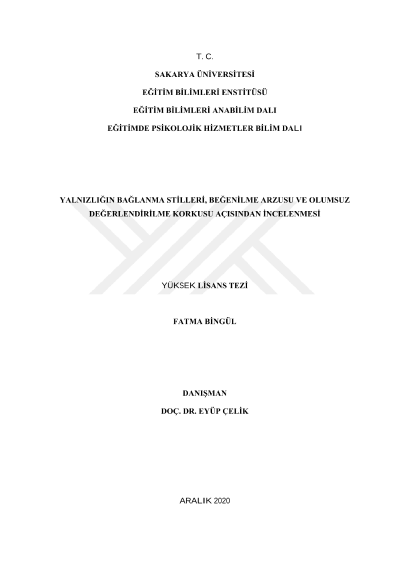 T. C.

SAKARYA ÜNİVERSİTESİ

EĞİTİM BİLİMLERİ ENSTİTÜSÜ

EĞİTİM BİLİMLERİ ANABİLİM DALI

EĞİTİMDE PSİKOLOJİK HİZMETLER BİLİM DALI

YALNIZLIĞIN BAĞLANMA STİLLERİ, BEĞENİLME ARZUSU VE OLUMSUZ DEĞERLENDİRİLME KORKUSU AÇISINDAN İNCELENMESİ

YÜKSEK LİSANS TEZİ

FATMA BİNGÜL

DANIŞMAN

DOÇ. DR. EYÜP ÇELİK

ARALIK 2020